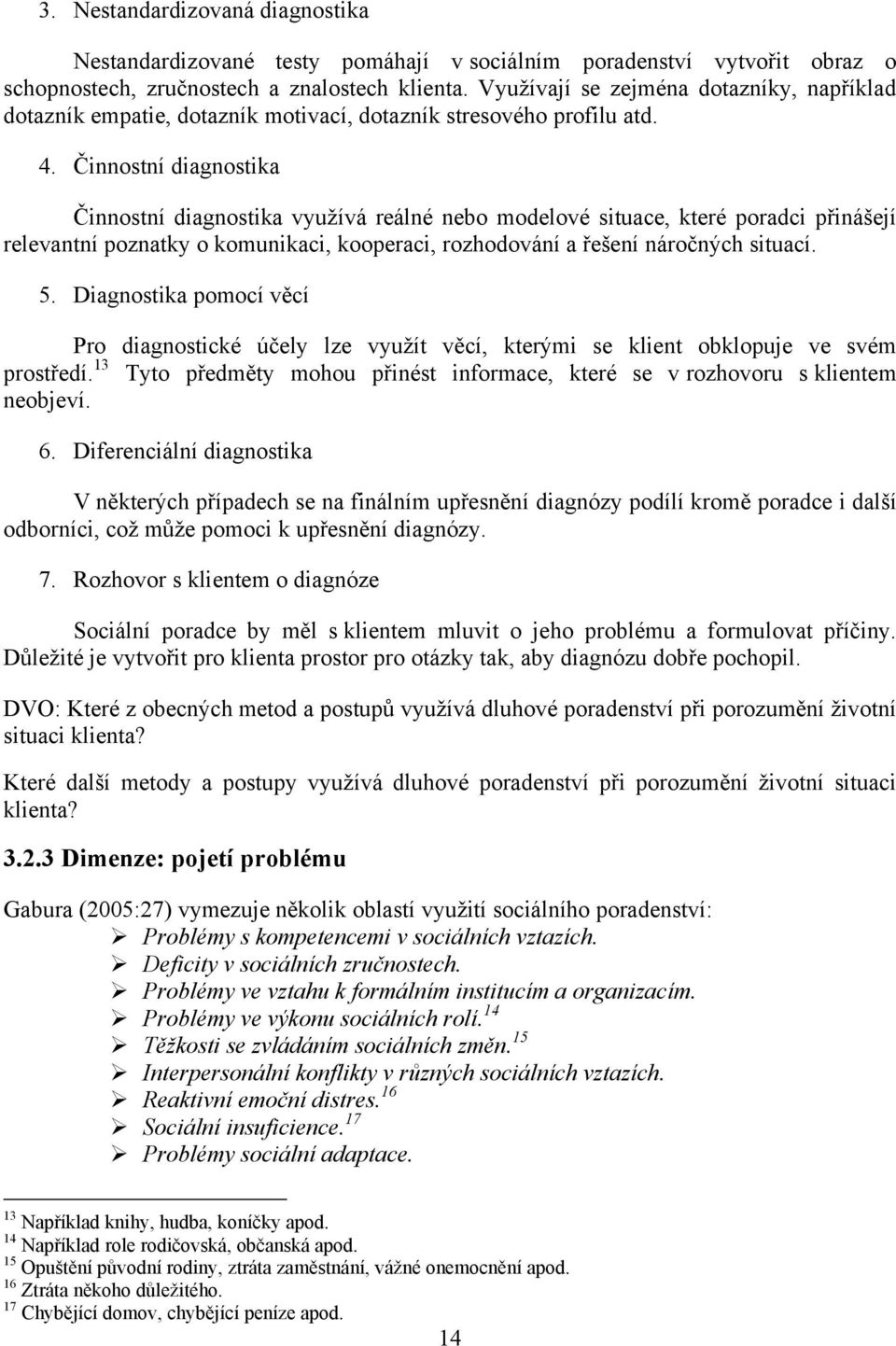 3. Nestandardizovaná diagnostika

Nestandardizované testy pomáhají v sociálním poradenství vytvořit obraz o schopnostech, zručnostech a znalostech klienta. Využívají se zejména dotazníky, například dotazník empatie, dotazník motivací, dotazník stresového profilu atd.

4. Činnostní diagnostika

Činnostní diagnostika využívá reálné nebo modelové situace, které poradci přinášejí relevantní poznatky o komunikaci, kooperaci, rozhodování a řešení náročných situací.

5. Diagnostika pomocí věcí

Pro diagnostické účely lze využít věcí, kterými se klient obklopuje ve svém prostředí.$^{13}$ Tyto předměty mohou přinést informace, které se v rozhovoru s klientem neobjeví.

6. Diferenciální diagnostika

V některých případech se na finálním upřesnění diagnózy podílí kromě poradce i další odborníci, což může pomoci k upřesnění diagnózy.

7. Rozhovor s klientem o diagnóze

Sociální poradce by měl s klientem mluvit o jeho problému a formulovat příčiny. Důležité je vytvořit pro klienta prostor pro otázky tak, aby diagnózu dobře pochopil.

DVO: Které z obecných metod a postupů využívá dluhové poradenství při porozumění životní situaci klienta?

Které další metody a postupy využívá dluhové poradenství při porozumění životní situaci klienta?

3.2.3 Dimenze: pojetí problému

Gabura (2005:27) vymezuje několik oblastí využití sociálního poradenství:
➢ Problémy s kompetencemi v sociálních vztazích.
➢ Deficity v sociálních zručnostech.
➢ Problémy ve vztahu k formálním institucím a organizacím.
➢ Problémy ve výkonu sociálních rolí.$^{14}$
➢ Těžkosti se zvládáním sociálních změn.$^{15}$
➢ Interpersonální konflikty v různých sociálních vztazích.
➢ Reaktivní emoční distres.$^{16}$
➢ Sociální insuficience.$^{17}$
➢ Problémy sociální adaptace.

$^{13}$ Například knihy, hudba, koníčky apod.
$^{14}$ Například role rodičovská, občanská apod.
$^{15}$ Opuštění původní rodiny, ztráta zaměstnání, vážné onemocnění apod.
$^{16}$ Ztráta někoho důležitého.
$^{17}$ Chybějící domov, chybějící peníze apod.

14